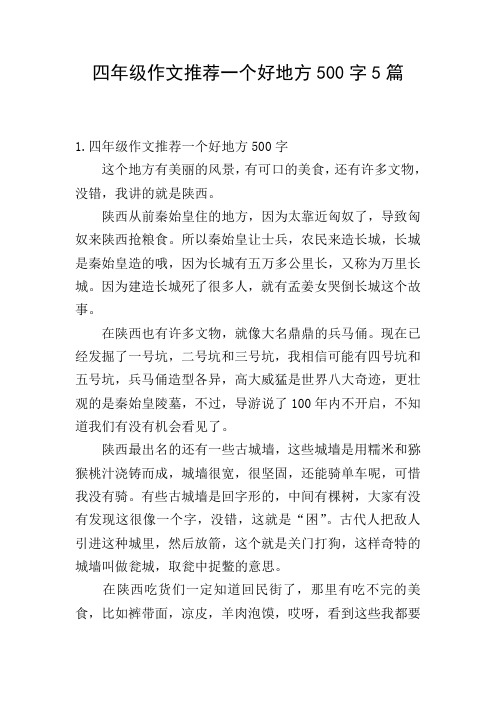 四年级作文推荐一个好地方500字5篇

1.四年级作文推荐一个好地方500字

这个地方有美丽的风景，有可口的美食，还有许多文物，没错，我讲的就是陕西。

陕西从前秦始皇住的地方，因为太靠近匈奴了，导致匈奴来陕西抢粮食。所以秦始皇让士兵，农民来造长城，长城是秦始皇造的哦，因为长城有五万多公里长，又称为万里长城。因为建造长城死了很多人，就有孟姜女哭倒长城这个故事。

在陕西也有许多文物，就像大名鼎鼎的兵马俑。现在已经发掘了一号坑，二号坑和三号坑，我相信可能有四号坑和五号坑，兵马俑造型各异，高大威猛是世界八大奇迹，更壮观的是秦始皇陵墓，不过，导游说了100年内不开启，不知道我们有没有机会看见了。

陕西最出名的还有一些古城墙，这些城墙是用糯米和猕猴桃汁浇铸而成，城墙很宽，很坚固，还能骑单车呢，可惜我没有骑。有些古城墙是回字形的，中间有棵树，大家有没有发现这很像一个字，没错，这就是“困”。古代人把敌人引进这种城里，然后放箭，这个就是关门打狗，这样奇特的城墙叫做瓮城，取瓮中捉鳖的意思。

在陕西吃货们一定知道回民街了，那里有吃不完的美食，比如裤带面，凉皮，羊肉泡馍，哎呀，看到这些我都要